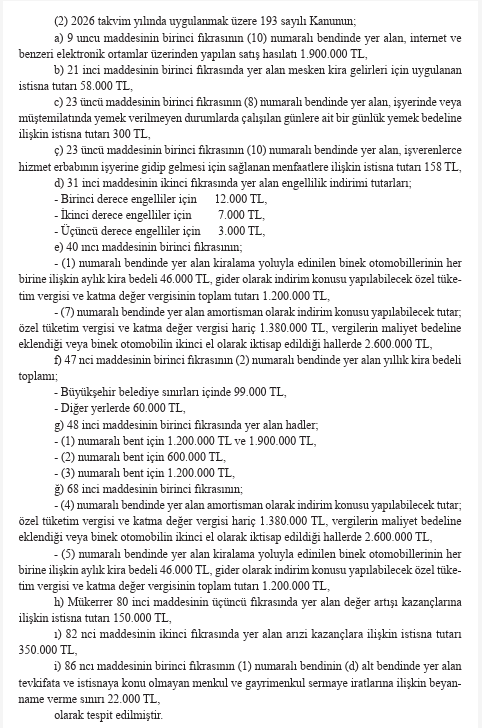 (2) 2026 takvim yılında uygulanmak üzere 193 sayılı Kanunun;

a) 9 uncu maddesinin birinci fıkrasının (10) numaralı bendinde yer alan, internet ve benzeri elektronik ortamlar üzerinden yapılan satış hasılatı 1.900.000 TL,

b) 21 inci maddesinin birinci fıkrasında yer alan mesken kira gelirleri için uygulanan istisna tutarı 58.000 TL,

c) 23 üncü maddesinin birinci fıkrasının (8) numaralı bendinde yer alan, işyerinde veya müştemilatında yemek verilmeyen durumlarda çalışılan günlere ait bir günlük yemek bedeline ilişkin istisna tutarı 300 TL,

ç) 23 üncü maddesinin birinci fıkrasının (10) numaralı bendinde yer alan, işverenlerce hizmet erbabının işyerine gidip gelmesi için sağlanan menfaatlere ilişkin istisna tutarı 158 TL,

d) 31 inci maddesinin ikinci fıkrasında yer alan engellilik indirimi tutarları;

- Birinci derece engelliler için 12.000 TL,

- İkinci derece engelliler için 7.000 TL,

- Üçüncü derece engelliler için 3.000 TL,

e) 40 ıncı maddesinin birinci fıkrasının;

- (1) numaralı bendinde yer alan kiralama yoluyla edinilen binek otomobillerinin her birine ilişkin aylık kira bedeli 46.000 TL, gider olarak indirim konusu yapılabilecek özel tüketim vergisi ve katma değer vergisinin toplam tutarı 1.200.000 TL,

- (7) numaralı bendinde yer alan amortisman olarak indirim konusu yapılabilecek tutar; özel tüketim vergisi ve katma değer vergisi hariç 1.380.000 TL, vergilerin maliyet bedeline eklendiği veya binek otomobilin ikinci el olarak iktisap edildiği hallerde 2.600.000 TL,

f) 47 nci maddesinin birinci fıkrasının (2) numaralı bendinde yer alan yıllık kira bedeli toplamı;

- Büyükşehir belediye sınırları içinde 99.000 TL,

- Diğer yerlerde 60.000 TL,

g) 48 inci maddesinin birinci fıkrasında yer alan hadler;

- (1) numaralı bent için 1.200.000 TL ve 1.900.000 TL,

- (2) numaralı bent için 600.000 TL,

- (3) numaralı bent için 1.200.000 TL,

ğ) 68 inci maddesinin birinci fıkrasının;

- (4) numaralı bendinde yer alan amortisman olarak indirim konusu yapılabilecek tutar; özel tüketim vergisi ve katma değer vergisi hariç 1.380.000 TL, vergilerin maliyet bedeline eklendiği veya binek otomobilin ikinci el olarak iktisap edildiği hallerde 2.600.000 TL,

- (5) numaralı bendinde yer alan kiralama yoluyla edinilen binek otomobillerinin her birine ilişkin aylık kira bedeli 46.000 TL, gider olarak indirim konusu yapılabilecek özel tüketim vergisi ve katma değer vergisinin toplam tutarı 1.200.000 TL,

h) Mükerrer 80 inci maddesinin üçüncü fıkrasında yer alan değer artışı kazançlarına ilişkin istisna tutarı 150.000 TL,

ı) 82 nci maddesinin ikinci fıkrasında yer alan arızi kazançlara ilişkin istisna tutarı 350.000 TL,

i) 86 ncı maddesinin birinci fıkrasının (1) numaralı bendinin (d) alt bendinde yer alan tevkifata ve istisnaya konu olmayan menkul ve gayrimenkul sermaye iratlarına ilişkin beyanname verme sınırı 22.000 TL,

olarak tespit edilmiştir.